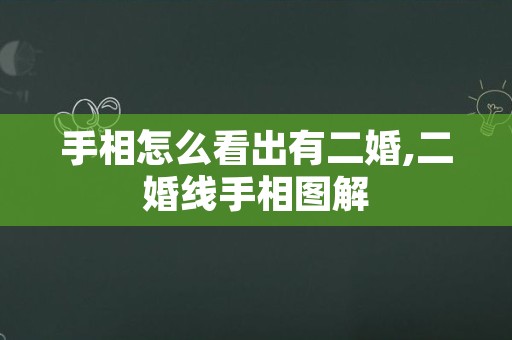 手相怎么看出有二婚,二婚线手相图解